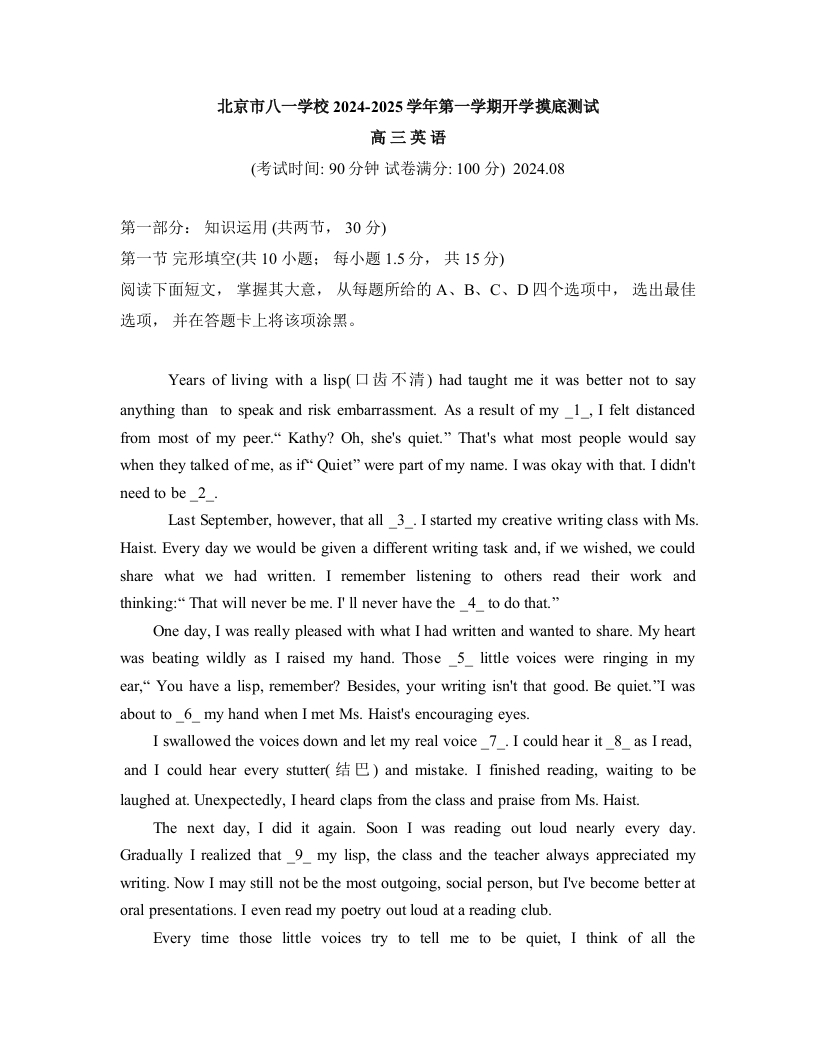 北京市八一学校 2024-2025 学年第一学期开学摸底测试

高 三 英 语

(考试时间: 90 分钟 试卷满分: 100 分) 2024.08

第一部分： 知识运用 (共两节， 30 分)

第一节 完形填空(共 10 小题； 每小题 1.5 分， 共 15 分)

阅读下面短文， 掌握其大意， 从每题所给的 A、B、C、D 四个选项中， 选出最佳选项， 并在答题卡上将该项涂黑。

Years of living with a lisp(口齿不清) had taught me it was better not to say anything than to speak and risk embarrassment. As a result of my _1_, I felt distanced from most of my peer.“ Kathy? Oh, she's quiet.” That's what most people would say when they talked of me, as if“ Quiet” were part of my name. I was okay with that. I didn't need to be _2_.

Last September, however, that all _3_. I started my creative writing class with Ms. Haist. Every day we would be given a different writing task and, if we wished, we could share what we had written. I remember listening to others read their work and thinking:“ That will never be me. I' ll never have the _4_ to do that.”

One day, I was really pleased with what I had written and wanted to share. My heart was beating wildly as I raised my hand. Those _5_ little voices were ringing in my ear,“ You have a lisp, remember? Besides, your writing isn't that good. Be quiet.”I was about to _6_ my hand when I met Ms. Haist's encouraging eyes.

I swallowed the voices down and let my real voice _7_. I could hear it _8_ as I read, and I could hear every stutter(结巴) and mistake. I finished reading, waiting to be laughed at. Unexpectedly, I heard claps from the class and praise from Ms. Haist.

The next day, I did it again. Soon I was reading out loud nearly every day. Gradually I realized that _9_ my lisp, the class and the teacher always appreciated my writing. Now I may still not be the most outgoing, social person, but I've become better at oral presentations. I even read my poetry out loud at a reading club.

Every time those little voices try to tell me to be quiet, I think of all the